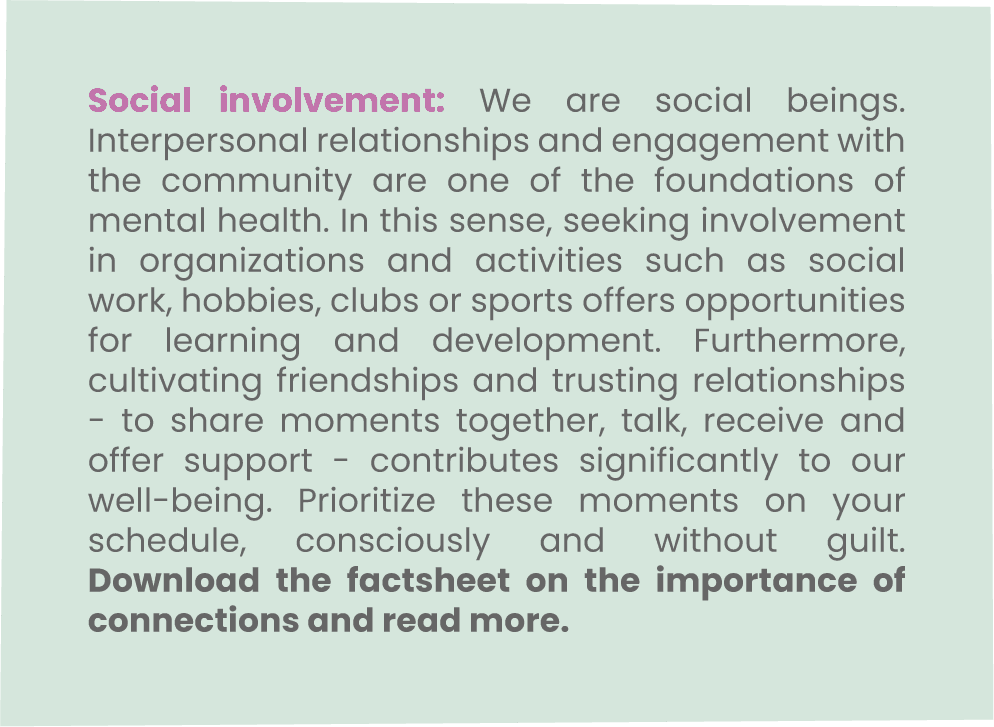 Social involvement: We are social beings. Interpersonal relationships and engagement with the community are one of the foundations of mental health. In this sense, seeking involvement in organizations and activities such as social work, hobbies, clubs or sports offers opportunities for learning and development. Furthermore, cultivating friendships and trusting relationships - to share moments together, talk, receive and offer support - contributes significantly to our well-being. Prioritize these moments on your schedule, consciously and without guilt. Download the factsheet on the importance of connections and read more.